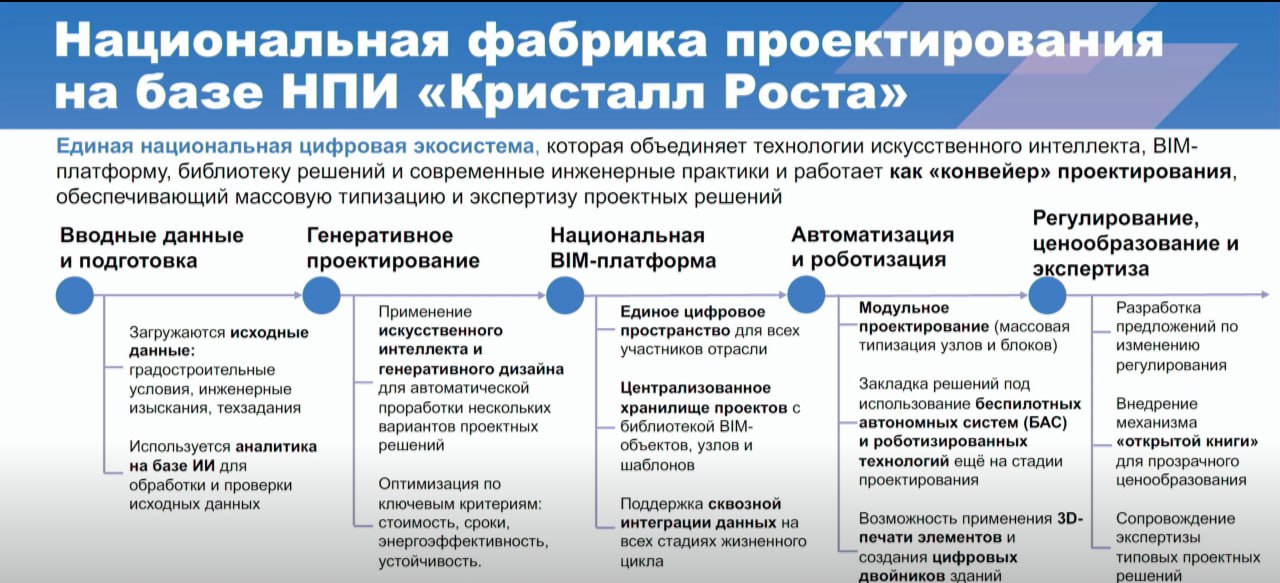 Национальная фабрика проектирования на базе НПИ «Кристалл Роста»

Единая национальная цифровая экосистема, которая объединяет технологии искусственного интеллекта, BIM-платформу, библиотеку решений и современные инженерные практики и работает как «конвейер» проектирования, обеспечивающий массовую типизацию и экспертизу проектных решений

Вводные данные и подготовка

Загружаются исходные данные: градостроительные условия, инженерные изыскания, техзадания

Используется аналитика на базе ИИ для обработки и проверки исходных данных

Генеративное проектирование

Применение искусственного интеллекта и генеративного дизайна для автоматической проработки нескольких вариантов проектных решений

Оптимизация по ключевым критериям: стоимость, сроки, энергоэффективность, устойчивость.

Национальная BIM-платформа

Единое цифровое пространство для всех участников отрасли

Централизованное хранилище проектов с библиотекой BIM-объектов, узлов и шаблонов

Поддержка сквозной интеграции данных на всех стадиях жизненного цикла

Автоматизация и роботизация

Модульное проектирование (массовая типизация узлов и блоков)

Закладка решений под использование беспилотных автономных систем (БАС) и роботизированных технологий ещё на стадии проектирования

Возможность применения 3D-печати элементов и создания цифровых двойников зданий

Регулирование, ценообразование и экспертиза

Разработка предложений по изменению регулирования

Внедрение механизма «открытой книги» для прозрачного ценообразования

Сопровождение экспертизы типовых проектных решений